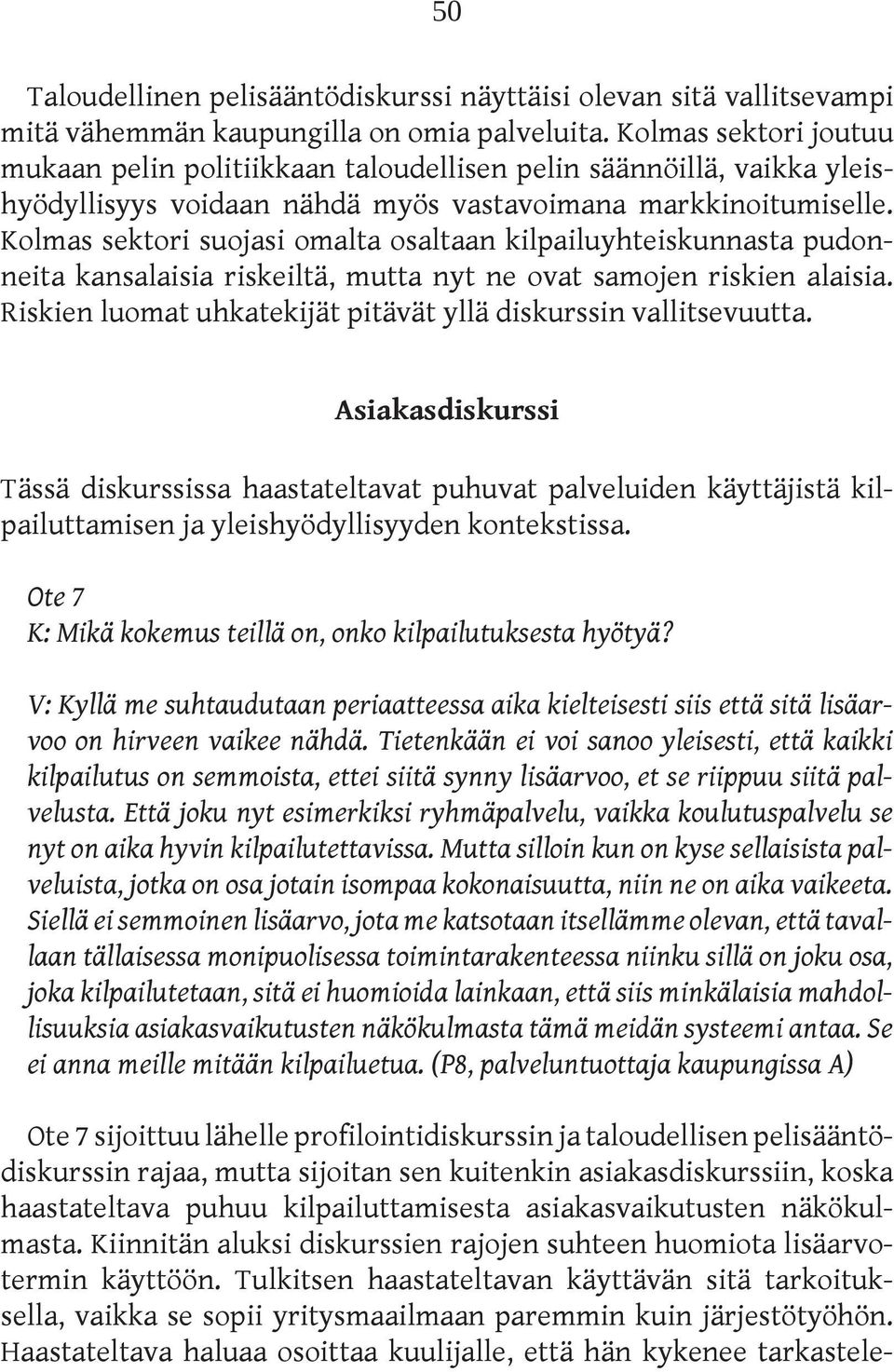 50

Taloudellinen pelisääntödiskurssi näyttäisi olevan sitä vallitsevampi mitä vähemmän kaupungilla on omia palveluita. Kolmas sektori joutuu mukaan pelin politiikkaan taloudellisen pelin säännöillä, vaikka yleishyödyllisyys voidaan nähdä myös vastavoimana markkinoitumiselle. Kolmas sektori suojasi omalta osaltaan kilpailuyhteiskunnasta pudonneita kansalaisia riskeiltä, mutta nyt ne ovat samojen riskien alaisia. Riskien luomat uhkatekijät pitävät yllä diskurssin vallitsevuutta.

Asiakasdiskurssi

Tässä diskurssissa haastateltavat puhuvat palveluiden käyttäjistä kilpailuttamisen ja yleishyödyllisyyden kontekstissa.

Ote 7
K: Mikä kokemus teillä on, onko kilpailutuksesta hyötyä?

V: Kyllä me suhtaudutaan periaatteessa aika kielteisesti siis että sitä lisäarvoo on hirveen vaikee nähdä. Tietenkään ei voi sanoo yleisesti, että kaikki kilpailutus on semmoista, ettei siitä synny lisäarvoo, et se riippuu siitä palvelusta. Että joku nyt esimerkiksi ryhmäpalvelu, vaikka koulutuspalvelu se nyt on aika hyvin kilpailutettavissa. Mutta silloin kun on kyse sellaisista palveluista, jotka on osa jotain isompaa kokonaisuutta, niin ne on aika vaikeeta. Siellä ei semmoinen lisäarvo, jota me katsotaan itsellämme olevan, että tavallaan tällaisessa monipuolisessa toimintarakenteessa niinku sillä on joku osa, joka kilpailutetaan, sitä ei huomioida lainkaan, että siis minkälaisia mahdollisuuksia asiakasvaikutusten näkökulmasta tämä meidän systeemi antaa. Se ei anna meille mitään kilpailuetua. (P8, palveluntuottaja kaupungissa A)

Ote 7 sijoittuu lähelle profilointidiskurssin ja taloudellisen pelisääntödiskurssin rajaa, mutta sijoitan sen kuitenkin asiakasdiskurssiin, koska haastateltava puhuu kilpailuttamisesta asiakasvaikutusten näkökulmasta. Kiinnitän aluksi diskurssien rajojen suhteen huomiota lisäarvotermin käyttöön. Tulkitsen haastateltavan käyttävän sitä tarkoituksella, vaikka se sopii yritysmaailmaan paremmin kuin järjestötyöhön. Haastateltava haluaa osoittaa kuulijalle, että hän kykenee tarkastele-